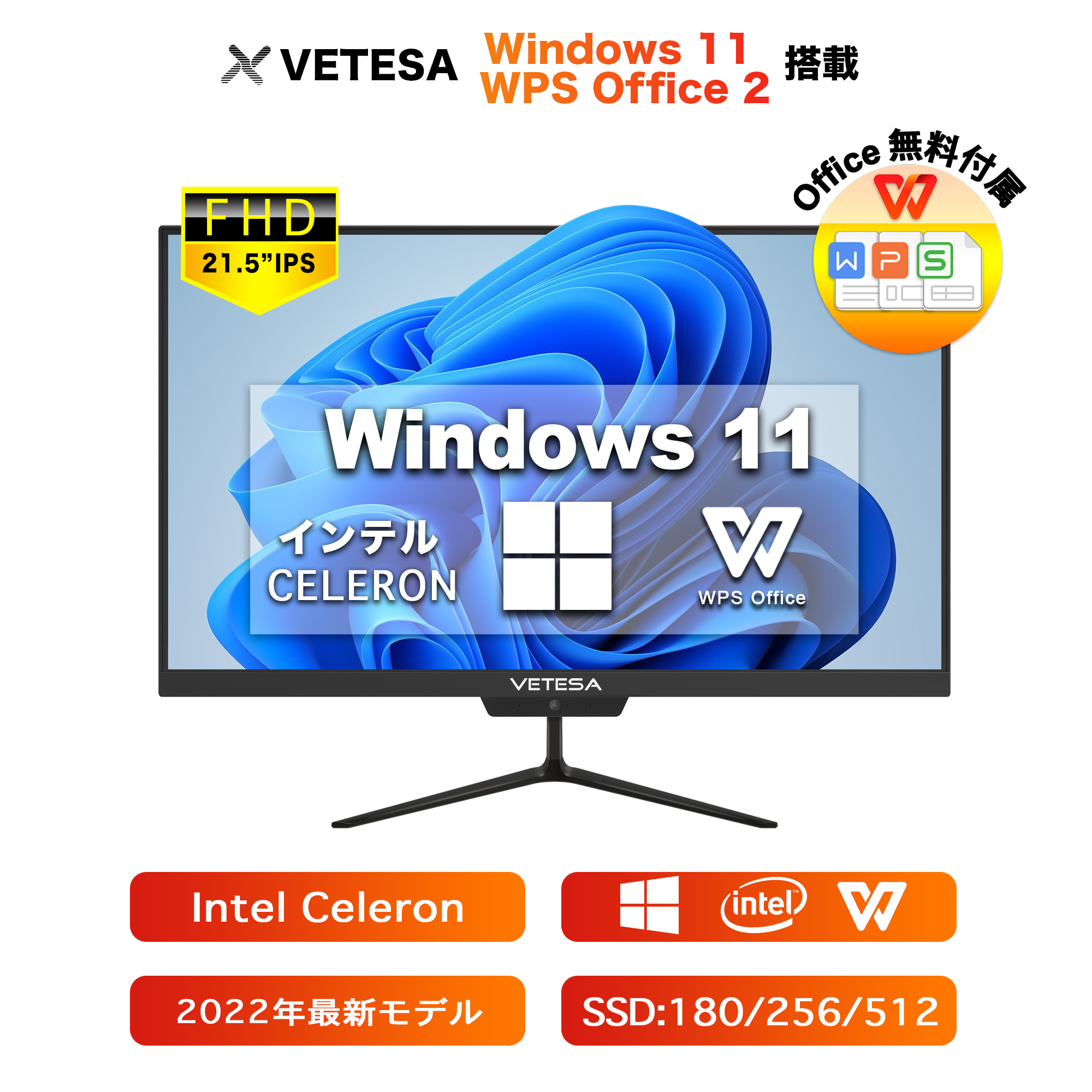 VETESA Windows 11 WPS Office 2 搭載

Office 無料付属

W P S

FHD
21.5"IPS

Windows 11

インテル
CELERON

WPS Office

VETESA

Intel Celeron

intel

2022年最新モデル

SSD:180/256/512